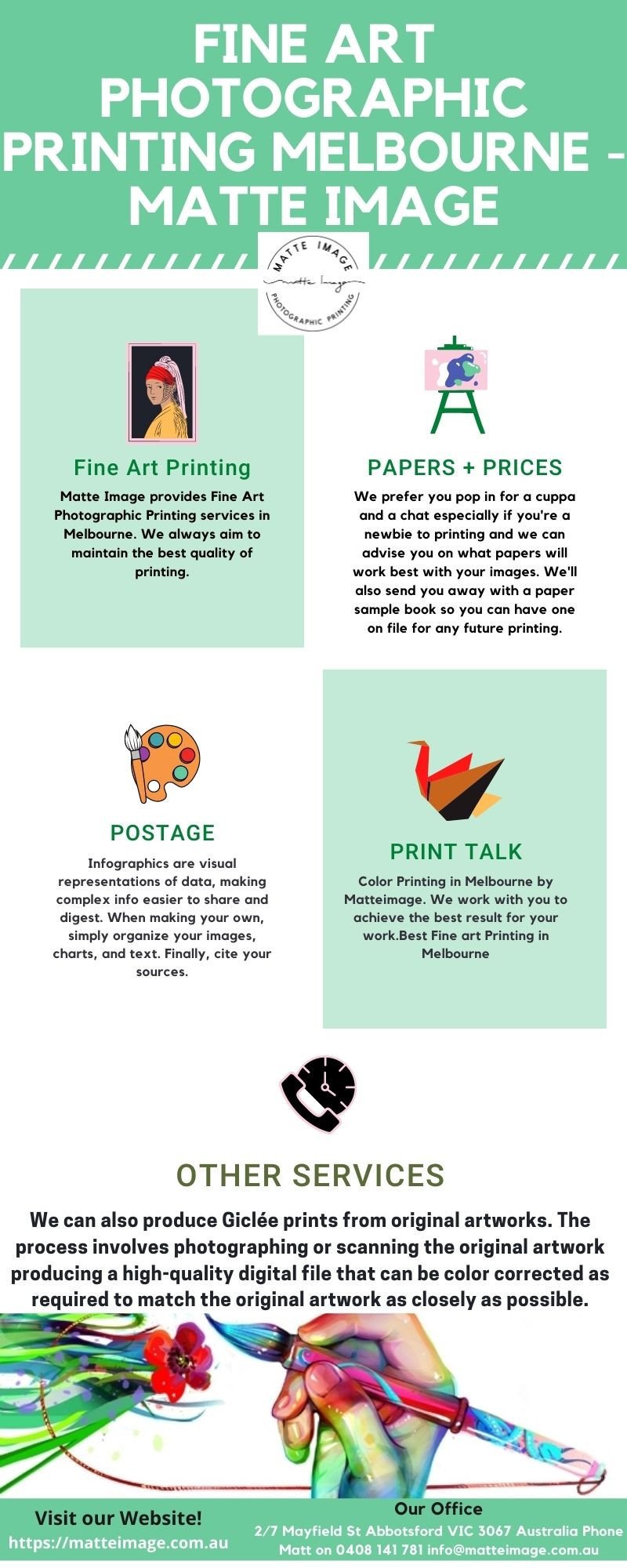 FINE ART PHOTOGRAPHIC PRINTING MELBOURNE - MATTE IMAGE

MATTE IMAGE
Matte Image
PHOTOGRAPHIC PRINTING

Fine Art Printing

Matte Image provides Fine Art Photographic Printing services in Melbourne. We always aim to maintain the best quality of printing.

PAPERS + PRICES

We prefer you pop in for a cuppa and a chat especially if you're a newbie to printing and we can advise you on what papers will work best with your images. We'll also send you away with a paper sample book so you can have one on file for any future printing.

POSTAGE

Infographics are visual representations of data, making complex info easier to share and digest. When making your own, simply organize your images, charts, and text. Finally, cite your sources.

PRINT TALK

Color Printing in Melbourne by Matteimage. We work with you to achieve the best result for your work.Best Fine art Printing in Melbourne

OTHER SERVICES

We can also produce Giclée prints from original artworks. The process involves photographing or scanning the original artwork producing a high-quality digital file that can be color corrected as required to match the original artwork as closely as possible.

Visit our Website!
https://matteimage.com.au

Our Office
2/7 Mayfield St Abbotsford VIC 3067 Australia Phone Matt on 0408 141 781 info@matteimage.com.au